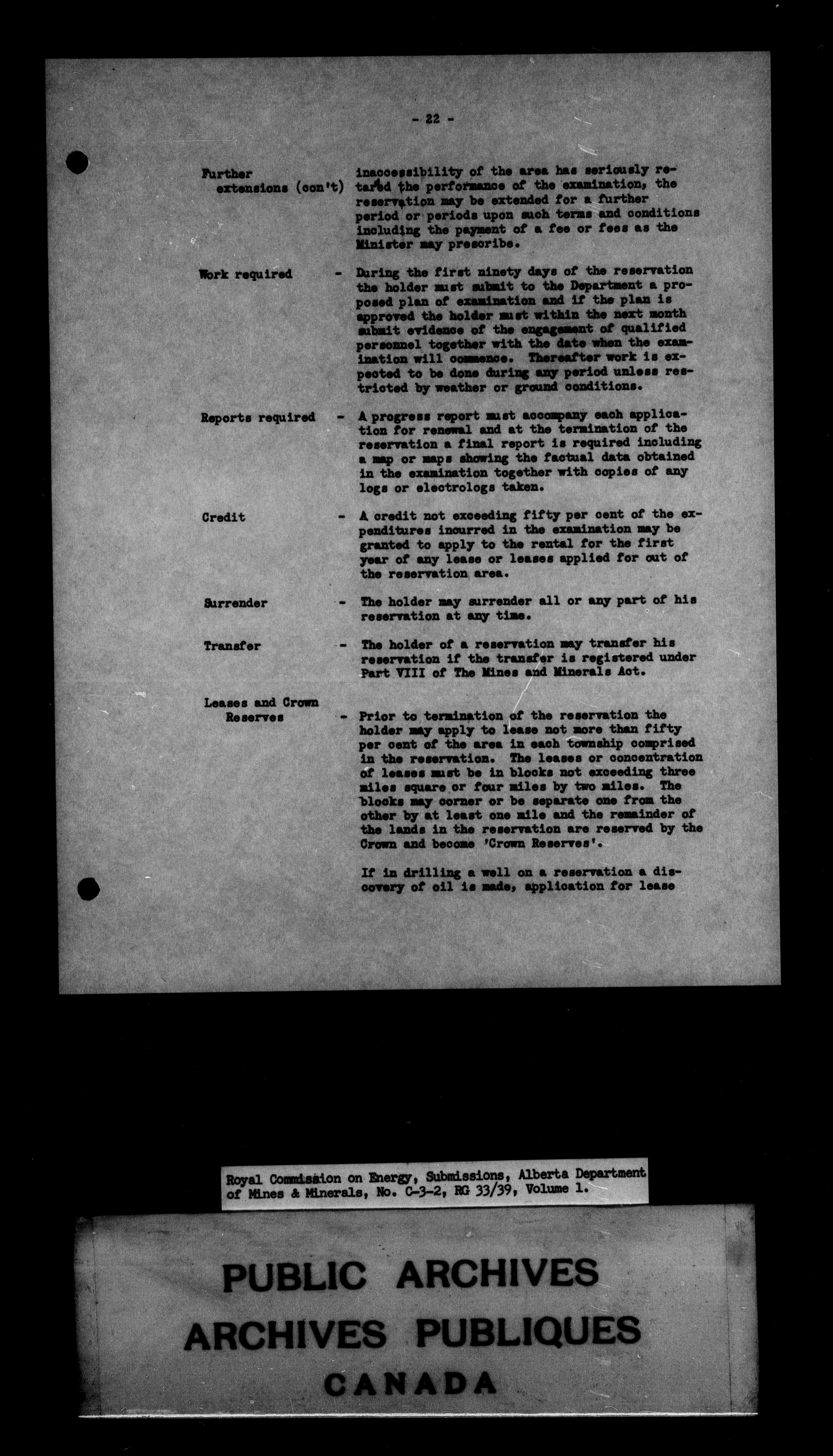 - 22 -

Further extensions (con't) inaccessibility of the area has seriously retarded the performance of the examination, the reservation may be extended for a further period or periods upon such terms and conditions including the payment of a fee or fees as the Minister may prescribe.

Work required - During the first ninety days of the reservation the holder must submit to the Department a proposed plan of examination and if the plan is approved the holder must within the next month submit evidence of the engagement of qualified personnel together with the date when the examination will commence. Thereafter work is expected to be done during any period unless restricted by weather or ground conditions.

Reports required - A progress report must accompany each application for renewal and at the termination of the reservation a final report is required including a map or maps showing the factual data obtained in the examination together with copies of any logs or electrologs taken.

Credit - A credit not exceeding fifty per cent of the expenditures incurred in the examination may be granted to apply to the rental for the first year of any lease or leases applied for out of the reservation area.

Surrender - The holder may surrender all or any part of his reservation at any time.

Transfer - The holder of a reservation may transfer his reservation if the transfer is registered under Part VIII of The Mines and Minerals Act.

Leases and Crown Reserves - Prior to termination of the reservation the holder may apply to lease not more than fifty per cent of the area in each township comprised in the reservation. The leases or concentration of leases must be in blocks not exceeding three miles square or four miles by two miles. The blocks may corner or be separate one from the other by at least one mile and the remainder of the lands in the reservation are reserved by the Crown and become 'Crown Reserves'.

If in drilling a well on a reservation a discovery of oil is made, application for lease

Royal Commission on Energy, Submissions, Alberta Department of Mines & Minerals, No. C-3-2, RG 33/39, Volume 1.

PUBLIC ARCHIVES
ARCHIVES PUBLIQUES
CANADA